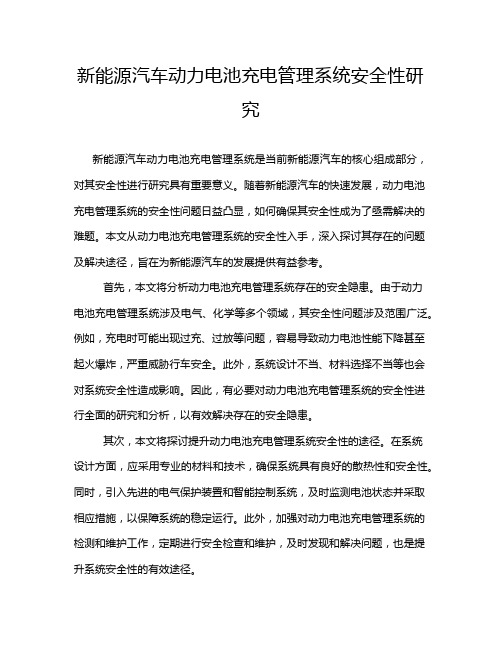 新能源汽车动力电池充电管理系统安全性研究

新能源汽车动力电池充电管理系统是当前新能源汽车的核心组成部分，对其安全性进行研究具有重要意义。随着新能源汽车的快速发展，动力电池充电管理系统的安全性问题日益凸显，如何确保其安全性成为了亟需解决的难题。本文从动力电池充电管理系统的安全性入手，深入探讨其存在的问题及解决途径，旨在为新能源汽车的发展提供有益参考。

首先，本文将分析动力电池充电管理系统存在的安全隐患。由于动力电池充电管理系统涉及电气、化学等多个领域，其安全性问题涉及范围广泛。例如，充电时可能出现过充、过放等问题，容易导致动力电池性能下降甚至起火爆炸，严重威胁行车安全。此外，系统设计不当、材料选择不当等也会对系统安全性造成影响。因此，有必要对动力电池充电管理系统的安全性进行全面的研究和分析，以有效解决存在的安全隐患。

其次，本文将探讨提升动力电池充电管理系统安全性的途径。在系统设计方面，应采用专业的材料和技术，确保系统具有良好的散热性和安全性。同时，引入先进的电气保护装置和智能控制系统，及时监测电池状态并采取相应措施，以保障系统的稳定运行。此外，加强对动力电池充电管理系统的检测和维护工作，定期进行安全检查和维护，及时发现和解决问题，也是提升系统安全性的有效途径。